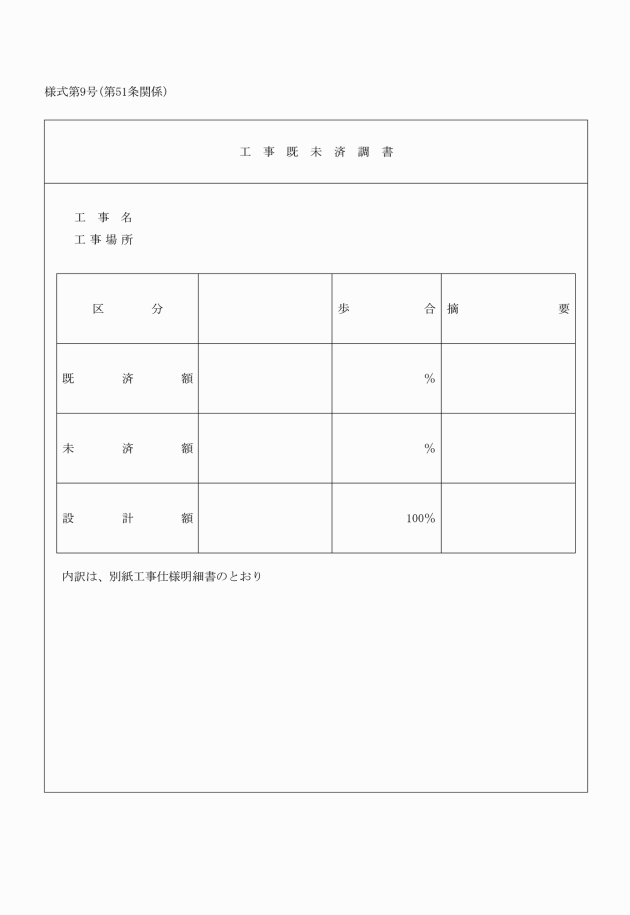 様式第9号(第51条関係)

工事既未済調書

工事名
工事場所

| 区分 | | 歩合 | 摘要 |
|---|---|---|---|
| 既済額 | | % | |
| 未済額 | | % | |
| 設計額 | | 100% | |

内訳は、別紙工事仕様明細書のとおり